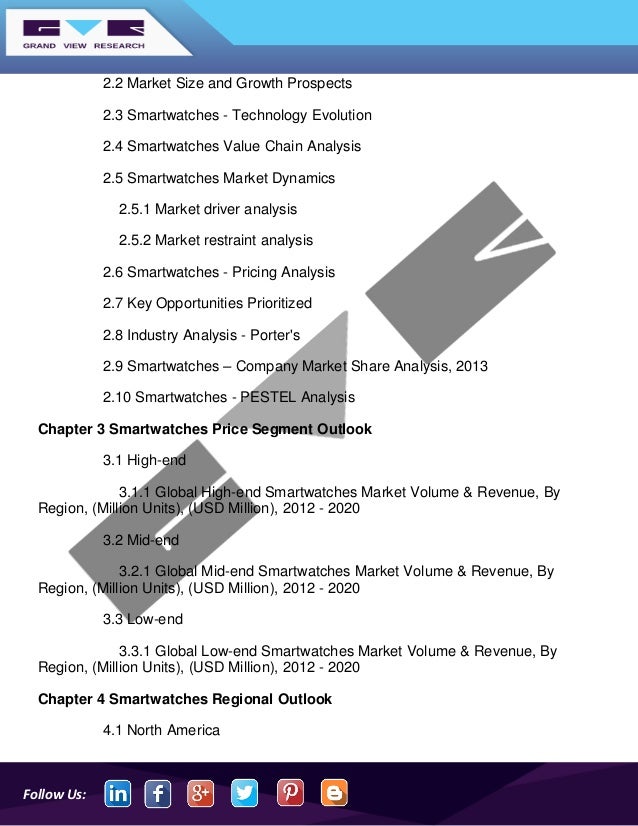 GRAND VIEW RESEARCH

2.2 Market Size and Growth Prospects

2.3 Smartwatches - Technology Evolution

2.4 Smartwatches Value Chain Analysis

2.5 Smartwatches Market Dynamics

2.5.1 Market driver analysis

2.5.2 Market restraint analysis

2.6 Smartwatches - Pricing Analysis

2.7 Key Opportunities Prioritized

2.8 Industry Analysis - Porter's

2.9 Smartwatches – Company Market Share Analysis, 2013

2.10 Smartwatches - PESTEL Analysis

Chapter 3 Smartwatches Price Segment Outlook

3.1 High-end

3.1.1 Global High-end Smartwatches Market Volume & Revenue, By Region, (Million Units), (USD Million), 2012 - 2020

3.2 Mid-end

3.2.1 Global Mid-end Smartwatches Market Volume & Revenue, By Region, (Million Units), (USD Million), 2012 - 2020

3.3 Low-end

3.3.1 Global Low-end Smartwatches Market Volume & Revenue, By Region, (Million Units), (USD Million), 2012 - 2020

Chapter 4 Smartwatches Regional Outlook

4.1 North America

Follow Us: